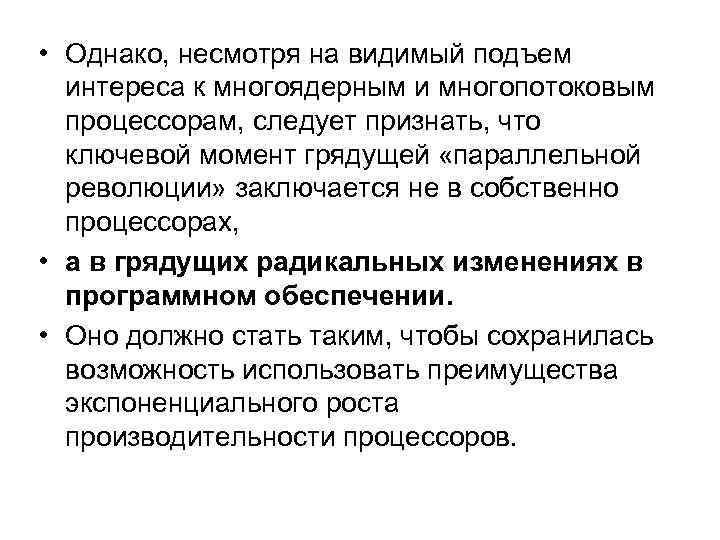 • Однако, несмотря на видимый подъем интереса к многоядерным и многопотоковым процессорам, следует признать, что ключевой момент грядущей «параллельной революции» заключается не в собственно процессорах,

• а в грядущих радикальных изменениях в программном обеспечении.

• Оно должно стать таким, чтобы сохранилась возможность использовать преимущества экспоненциального роста производительности процессоров.